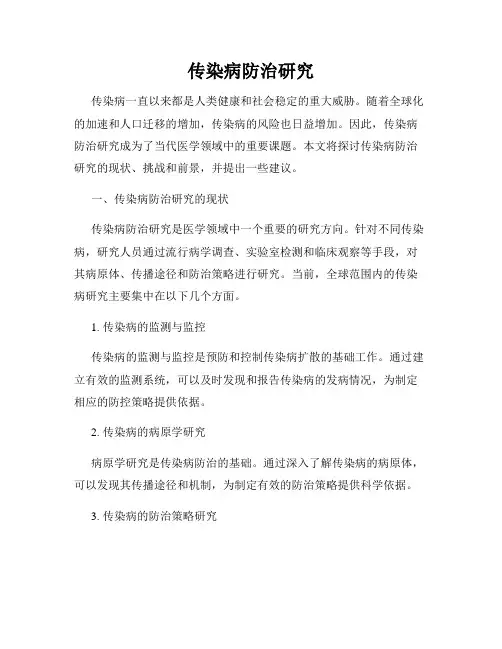 传染病防治研究

传染病一直以来都是人类健康和社会稳定的重大威胁。随着全球化的加速和人口迁移的增加，传染病的风险也日益增加。因此，传染病防治研究成为了当代医学领域中的重要课题。本文将探讨传染病防治研究的现状、挑战和前景，并提出一些建议。

一、传染病防治研究的现状

传染病防治研究是医学领域中一个重要的研究方向。针对不同传染病，研究人员通过流行病学调查、实验室检测和临床观察等手段，对其病原体、传播途径和防治策略进行研究。当前，全球范围内的传染病研究主要集中在以下几个方面。

1. 传染病的监测与监控

传染病的监测与监控是预防和控制传染病扩散的基础工作。通过建立有效的监测系统，可以及时发现和报告传染病的发病情况，为制定相应的防控策略提供依据。

2. 传染病的病原学研究

病原学研究是传染病防治的基础。通过深入了解传染病的病原体，可以发现其传播途径和机制，为制定有效的防治策略提供科学依据。

3. 传染病的防治策略研究